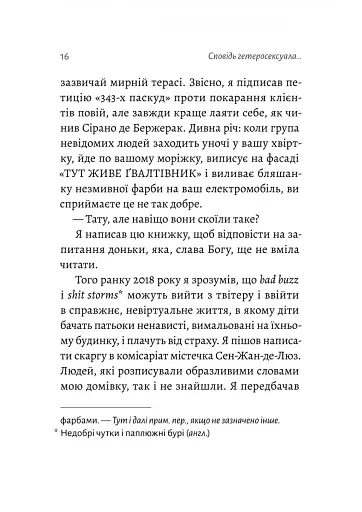 16 Сповідь гетеросексуала...

зазвичай мирній терасі. Звісно, я підписав петицію «343-х паскуд» проти покарання клієнтів повій, але завжди краще лаяти себе, як чинив Сірано де Бержерак. Дивна річ: коли група невідомих людей заходить уночі у вашу хвіртку, йде по вашому моріжку, виписує на фасаді «ТУТ ЖИВЕ ҐВАЛТІВНИК» і виливає бляшанку незмивної фарби на ваш електромобіль, ви сприймаєте це не так добре.

— Тату, але навіщо вони скоїли таке?

Я написав цю книжку, щоб відповісти на запитання доньки, яка, слава Богу, ще не вміла читати.

Того ранку 2018 року я зрозумів, що bad buzz і shit storms* можуть вийти з твітеру і ввійти в справжнє, невіртуальне життя, в якому діти бачать патьоки ненависті, вимальовані на їхньому будинку, і плачуть від страху. Я пішов написати скаргу в комісаріат містечка Сен-Жан-де-Люз. Людей, які розписували образливими словами мою домівку, так і не знайшли. Я передбачав

фарбами. — Тут і далі прим. пер., якщо не зазначено інше.
* Недобрі чутки і паплюжні бурі (англ.)